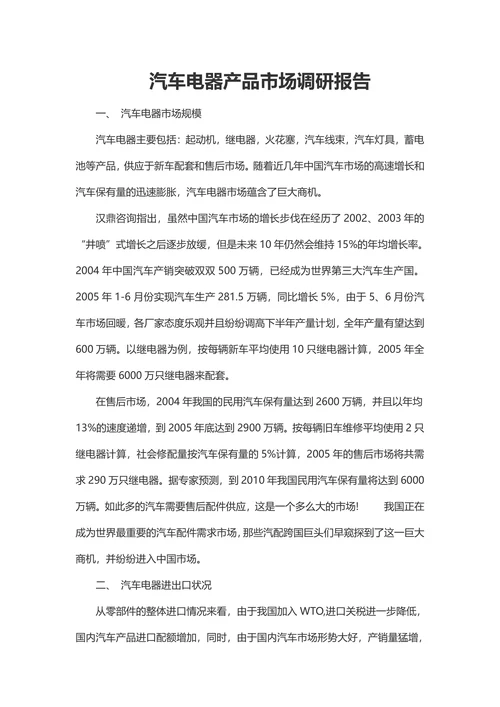 汽车电器产品市场调研报告

一、 汽车电器市场规模

汽车电器主要包括：起动机，继电器，火花塞，汽车线束，汽车灯具，蓄电池等产品，供应于新车配套和售后市场。随着近几年中国汽车市场的高速增长和汽车保有量的迅速膨胀，汽车电器市场蕴含了巨大商机。

汉鼎咨询指出，虽然中国汽车市场的增长步伐在经历了 2002、2003 年的“井喷”式增长之后逐步放缓，但是未来 10 年仍然会维持 15%的年均增长率。2004 年中国汽车产销突破双双 500 万辆，已经成为世界第三大汽车生产国。2005 年 1-6 月份实现汽车生产 281.5 万辆，同比增长 5%，由于 5、6 月份汽车市场回暖，各厂家态度乐观并且纷纷调高下半年产量计划，全年产量有望达到 600 万辆。以继电器为例，按每辆新车平均使用 10 只继电器计算，2005 年全年将需要 6000 万只继电器来配套。

在售后市场，2004 年我国的民用汽车保有量达到 2600 万辆，并且以年均 13%的速度递增，到 2005 年底达到 2900 万辆。按每辆旧车维修平均使用 2 只继电器计算，社会修配量按汽车保有量的 5%计算，2005 年的售后市场将共需求 290 万只继电器。据专家预测，到 2010 年我国民用汽车保有量将达到 6000 万辆。如此多的汽车需要售后配件供应，这是一个多么大的市场！ 我国正在成为世界最重要的汽车配件需求市场，那些汽配跨国巨头们早窥探到了这一巨大商机，并纷纷进入中国市场。

二、 汽车电器进出口状况

从零部件的整体进口情况来看，由于我国加入 WTO,进口关税进一步降低，国内汽车产品进口配额增加，同时，由于国内汽车市场形势大好，产销量猛增，